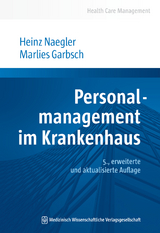 Health Care Management

Heinz Naegler
Marlies Garbsch

Personalmanagement im Krankenhaus

5., erweiterte und aktualisierte Auflage

Medizinisch Wissenschaftliche Verlagsgesellschaft